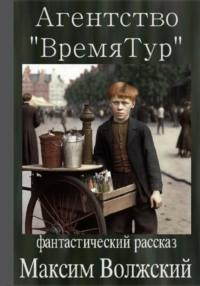 Агентство "ВремяТур"

фантастический рассказ

Максим Волжский